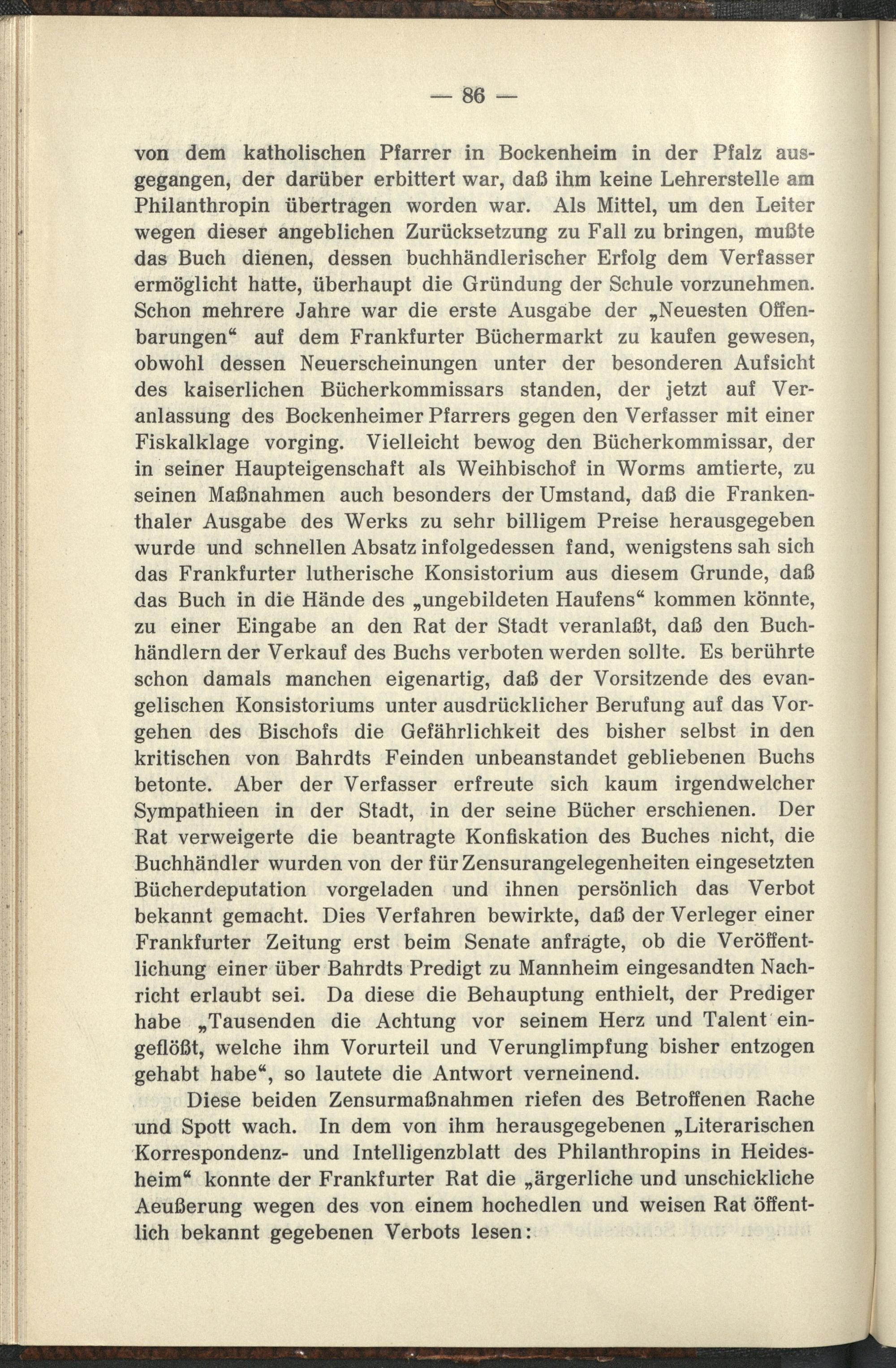 — 86 —

von dem katholischen Pfarrer in Bockenheim in der Pfalz ausgegangen, der darüber erbittert war, daß ihm keine Lehrerstelle am Philanthropin übertragen worden war. Als Mittel, um den Leiter wegen dieser angeblichen Zurücksetzung zu Fall zu bringen, mußte das Buch dienen, dessen buchhändlerischer Erfolg dem Verfasser ermöglicht hatte, überhaupt die Gründung der Schule vorzunehmen. Schon mehrere Jahre war die erste Ausgabe der „Neuesten Offenbarungen“ auf dem Frankfurter Büchermarkt zu kaufen gewesen, obwohl dessen Neuerscheinungen unter der besonderen Aufsicht des kaiserlichen Bücherkommissars standen, der jetzt auf Veranlassung des Bockenheimer Pfarrers gegen den Verfasser mit einer Fiskalklage vorging. Vielleicht bewog den Bücherkommissar, der in seiner Haupteigenschaft als Weihbischof in Worms amtierte, zu seinen Maßnahmen auch besonders der Umstand, daß die Frankenthaler Ausgabe des Werks zu sehr billigem Preise herausgegeben wurde und schnellen Absatz infolgedessen fand, wenigstens sah sich das Frankfurter lutherische Konsistorium aus diesem Grunde, daß das Buch in die Hände des „ungebildeten Haufens“ kommen könnte, zu einer Eingabe an den Rat der Stadt veranlaßt, daß den Buchhändlern der Verkauf des Buchs verboten werden sollte. Es berührte schon damals manchen eigenartig, daß der Vorsitzende des evangelischen Konsistoriums unter ausdrücklicher Berufung auf das Vorgehen des Bischofs die Gefährlichkeit des bisher selbst in den kritischen von Bahrdts Feinden unbeanstandet gebliebenen Buchs betonte. Aber der Verfasser erfreute sich kaum irgendwelcher Sympathieen in der Stadt, in der seine Bücher erschienen. Der Rat verweigerte die beantragte Konfiskation des Buches nicht, die Buchhändler wurden von der für Zensurangelegenheiten eingesetzten Bücherdeputation vorgeladen und ihnen persönlich das Verbot bekannt gemacht. Dies Verfahren bewirkte, daß der Verleger einer Frankfurter Zeitung erst beim Senate anfragte, ob die Veröffentlichung einer über Bahrdts Predigt zu Mannheim eingesandten Nachricht erlaubt sei. Da diese die Behauptung enthielt, der Prediger habe „Tausenden die Achtung vor seinem Herz und Talent eingeflößt, welche ihm Vorurteil und Verunglimpfung bisher entzogen gehabt habe“, so lautete die Antwort verneinend.

Diese beiden Zensurmaßnahmen riefen des Betroffenen Rache und Spott wach. In dem von ihm herausgegebenen „Literarischen Korrespondenz- und Intelligenzblatt des Philanthropins in Heidesheim“ konnte der Frankfurter Rat die „ärgerliche und unschickliche Aeußerung wegen des von einem hochedlen und weisen Rat öffentlich bekannt gegebenen Verbots lesen: